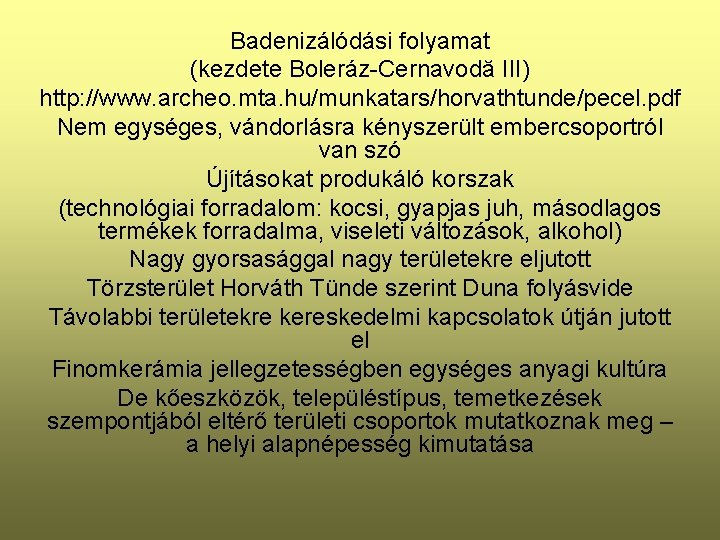 Badenizálódási folyamat
(kezdete Boleráz-Cernavodă III)
http://www.archeo.mta.hu/munkatars/horvathtunde/pecel.pdf
Nem egységes, vándorlásra kényszerült embercsoportról van szó
Újításokat produkáló korszak
(technológiai forradalom: kocsi, gyapjas juh, másodlagos termékek forradalma, viseleti változások, alkohol)
Nagy gyorsasággal nagy területekre eljutott
Törzsterület Horváth Tünde szerint Duna folyásvide
Távolabbi területekre kereskedelmi kapcsolatok útján jutott el
Finomkerámia jellegzetességben egységes anyagi kultúra
De kőeszközök, településtípus, temetkezések szempontjából eltérő területi csoportok mutatkoznak meg – a helyi alapnépesség kimutatása